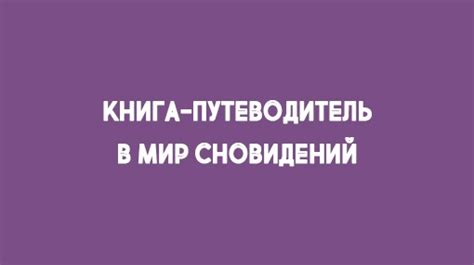 КНИГА-ПУТЕВОДИТЕЛЬ
В МИР СНОВИДЕНИЙ